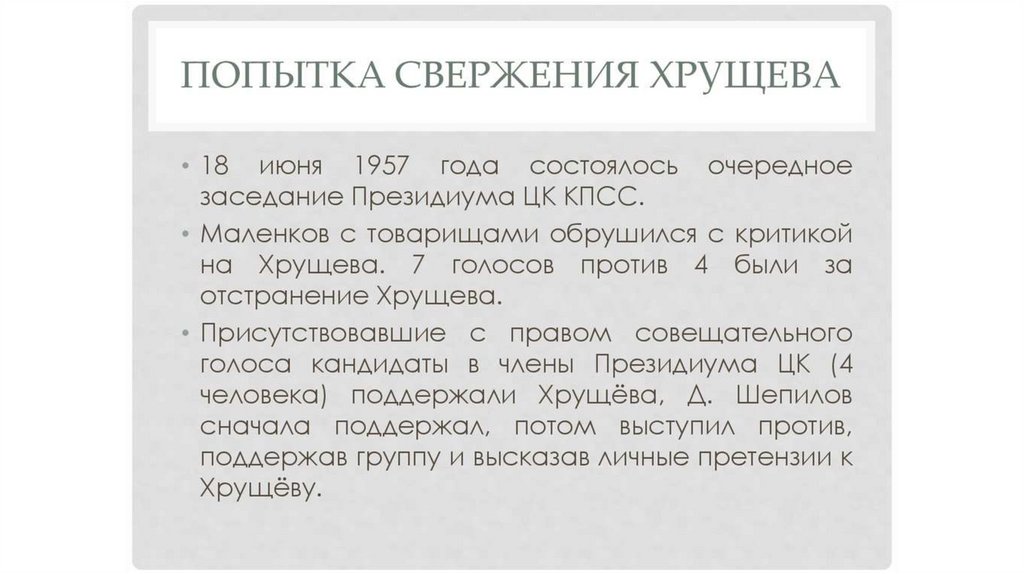 ПОПЫТКА СВЕРЖЕНИЯ ХРУЩЕВА

• 18 июня 1957 года состоялось очередное заседание Президиума ЦК КПСС.

• Маленков с товарищами обрушился с критикой на Хрущева. 7 голосов против 4 были за отстранение Хрущева.

• Присутствовавшие с правом совещательного голоса кандидаты в члены Президиума ЦК (4 человека) поддержали Хрущёва, Д. Шепилов сначала поддержал, потом выступил против, поддержав группу и высказав личные претензии к Хрущёву.